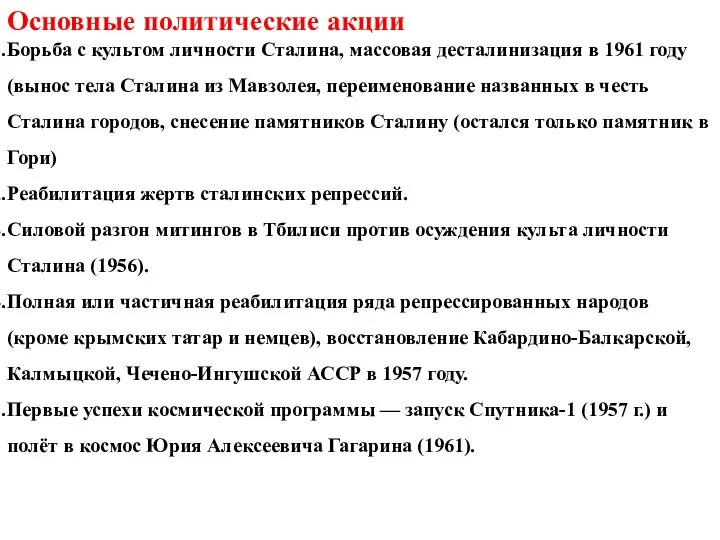 Основные политические акции

.Борьба с культом личности Сталина, массовая десталинизация в 1961 году (вынос тела Сталина из Мавзолея, переименование названных в честь Сталина городов, снесение памятников Сталину (остался только памятник в Гори)

.Реабилитация жертв сталинских репрессий.

.Силовой разгон митингов в Тбилиси против осуждения культа личности Сталина (1956).

.Полная или частичная реабилитация ряда репрессированных народов (кроме крымских татар и немцев), восстановление Кабардино-Балкарской, Калмыцкой, Чечено-Ингушской АССР в 1957 году.

.Первые успехи космической программы — запуск Спутника-1 (1957 г.) и полёт в космос Юрия Алексеевича Гагарина (1961).